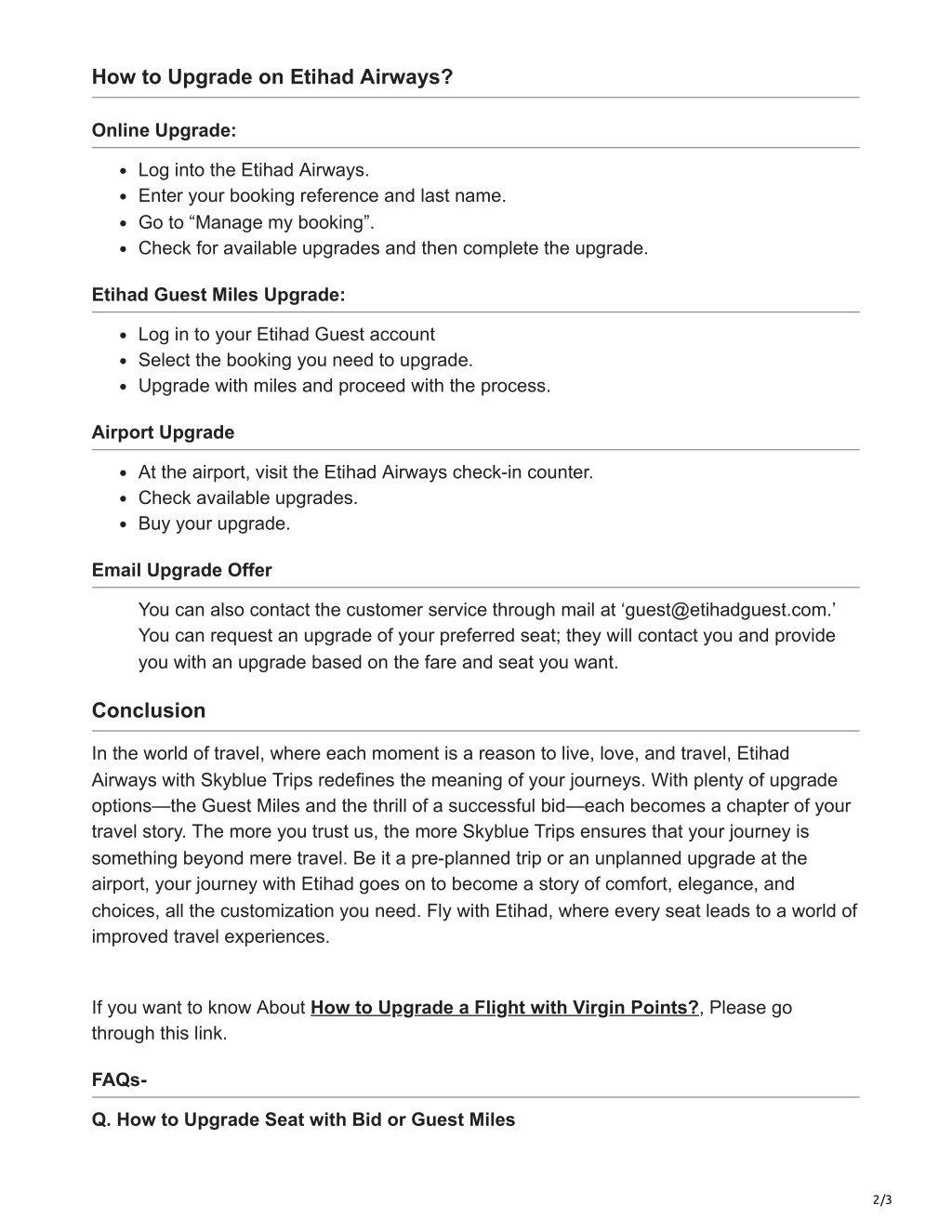 How to Upgrade on Etihad Airways?

Online Upgrade:

- Log into the Etihad Airways.
- Enter your booking reference and last name.
- Go to “Manage my booking”.
- Check for available upgrades and then complete the upgrade.

Etihad Guest Miles Upgrade:

- Log in to your Etihad Guest account
- Select the booking you need to upgrade.
- Upgrade with miles and proceed with the process.

Airport Upgrade

- At the airport, visit the Etihad Airways check-in counter.
- Check available upgrades.
- Buy your upgrade.

Email Upgrade Offer

You can also contact the customer service through mail at ‘guest@etihadguest.com.’ You can request an upgrade of your preferred seat; they will contact you and provide you with an upgrade based on the fare and seat you want.

Conclusion

In the world of travel, where each moment is a reason to live, love, and travel, Etihad Airways with Skyblue Trips redefines the meaning of your journeys. With plenty of upgrade options—the Guest Miles and the thrill of a successful bid—each becomes a chapter of your travel story. The more you trust us, the more Skyblue Trips ensures that your journey is something beyond mere travel. Be it a pre-planned trip or an unplanned upgrade at the airport, your journey with Etihad goes on to become a story of comfort, elegance, and choices, all the customization you need. Fly with Etihad, where every seat leads to a world of improved travel experiences.

If you want to know About How to Upgrade a Flight with Virgin Points?, Please go through this link.

FAQs-

Q. How to Upgrade Seat with Bid or Guest Miles

2/3